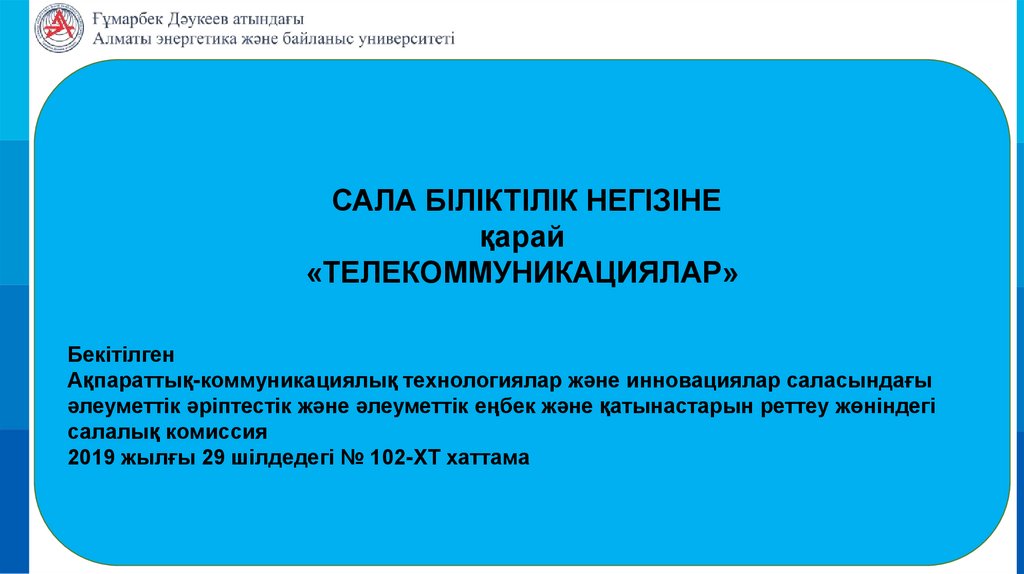 Ғұмарбек Дәукеев атындағы
Алматы энергетика және байланыс университеті

САЛА БІЛІКТІЛІК НЕГІЗІНЕ
қарай
«ТЕЛЕКОММУНИКАЦИЯЛАР»

Бекітілген
Ақпараттық-коммуникациялық технологиялар және инновациялар саласындағы әлеуметтік әріптестік және әлеуметтік еңбек және қатынастарын реттеу жөніндегі салалық комиссия
2019 жылғы 29 шілдедегі № 102-ХТ хаттама